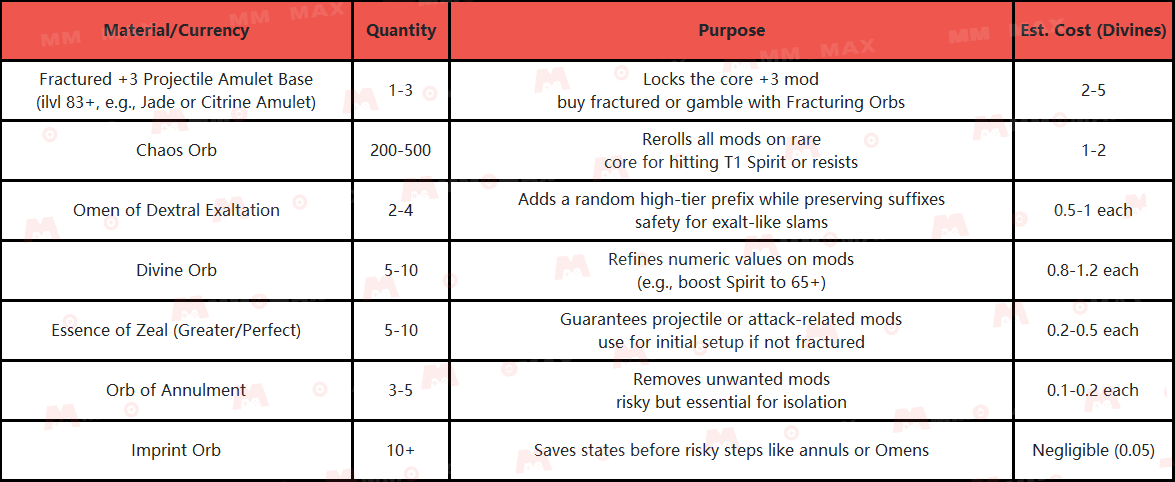 | Material/Currency | Quantity | Purpose | Est. Cost (Divines) |
|---|---|---|---|
| Fractured +3 Projectile Amulet Base (ilvl 83+, e.g., Jade or Citrine Amulet) | 1-3 | Locks the core +3 mod buy fractured or gamble with Fracturing Orbs | 2-5 |
| Chaos Orb | 200-500 | Rerolls all mods on rare core for hitting T1 Spirit or resists | 1-2 |
| Omen of Dextral Exaltation | 2-4 | Adds a random high-tier prefix while preserving suffixes safety for exalt-like slams | 0.5-1 each |
| Divine Orb | 5-10 | Refines numeric values on mods (e.g., boost Spirit to 65+) | 0.8-1.2 each |
| Essence of Zeal (Greater/Perfect) | 5-10 | Guarantees projectile or attack-related mods use for initial setup if not fractured | 0.2-0.5 each |
| Orb of Annulment | 3-5 | Removes unwanted mods risky but essential for isolation | 0.1-0.2 each |
| Imprint Orb | 10+ | Saves states before risky steps like annuls or Omens | Negligible (0.05) |

MM MAX